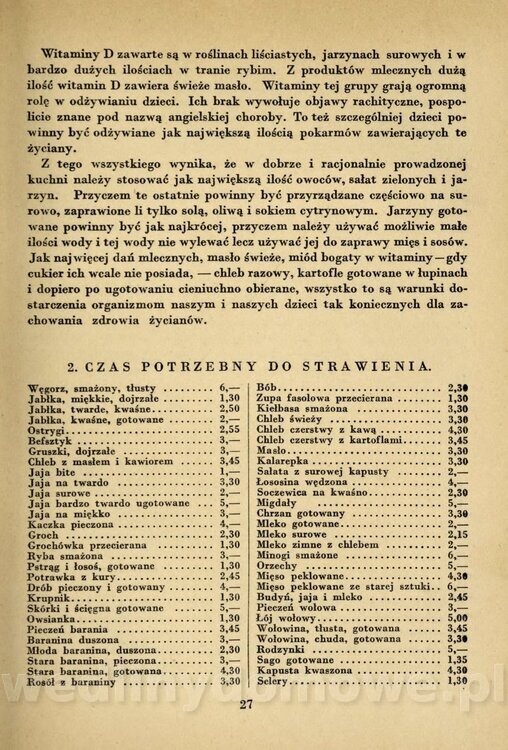 Witaminy D zawarte są w roślinach liściastych, jarzynach surowych i w bardzo dużych ilościach w tranie rybim. Z produktów mlecznych dużą ilość witamin D zawiera świeże masło. Witaminy tej grupy grają ogromną rolę w odżywianiu dzieci. Ich brak wywołuje objawy rachityczne, pospolicie znane pod nazwą angielskiej choroby. To też szczególniej dzieci powinny być odżywiane jak największą ilością pokarmów zawierających te życiany.

Z tego wszystkiego wynika, że w dobrze i racjonalnie prowadzonej kuchni należy stosować jak największą ilość owoców, sałat zielonych i jarzyn. Przyczem te ostatnie powinny być przyrządzane częściowo na surowo, zaprawione li tylko solą, oliwą i sokiem cytrynowym. Jarzyny gotowane powinny być jak najkrócej, przyczem należy używać możliwie małe ilości wody i tej wody nie wylewać lecz używać jej do zaprawy mięs i sosów. Jak najwięcej dań mlecznych, masło świeże, miód bogaty w witaminy — gdy cukier ich wcale nie posiada, — chleb razowy, kartofle gotowane w łupinach i dopiero po ugotowaniu cieniuchno obierane, wszystko to są warunki dostarczenia organizmom naszym i naszych dzieci tak koniecznych dla zachowania zdrowia życianów.

2. CZAS POTRZEBNY DO STRAWIENIA.

| | |
|---|---|
| Węgorz, smażony, tłusty | 6,— |
| Jabłka, miękkie, dojrzałe | 1,30 |
| Jabłka, twarde, kwaśne | 2,50 |
| Jabłka, kwaśne, gotowane | 2,— |
| Ostrygi | 2,55 |
| Befsztyk | 3,— |
| Gruszki, dojrzałe | 3,— |
| Chleb z masłem i kawiorem | 3,45 |
| Jaja bite | 1,— |
| Jaja na twardo | 3,30 |
| Jaja surowe | 2,— |
| Jaja bardzo twardo ugotowane | 5,— |
| Jaja na miękko | 3,— |
| Kaczka pieczona | 4,— |
| Groch | 2,30 |
| Grochówka przecierana | 1,30 |
| Ryba smażona | 3,— |
| Pstrąg i łosoś, gotowane | 1,30 |
| Potrawka z kury | 2,45 |
| Drób pieczony i gotowany | 4,— |
| Krupnik | 1,30 |
| Skórki i ścięgna gotowane | 5,— |
| Owsianka | 1,30 |
| Pieczeń barania | 3,45 |
| Baranina duszona | 3,— |
| Młoda baranina, duszona | 2,30 |
| Stara baranina, pieczona | 3,— |
| Stara baranina, gotowana | 4,30 |
| Rosół z baraniny | 3,30 |

| | |
|---|---|
| Bób | 2,30 |
| Zupa fasolowa przecierana | 1,30 |
| Kiełbasa smażona | 3,30 |
| Chleb świeży | 3,30 |
| Chleb czerstwy z kawą | 4,30 |
| Chleb czerstwy z kartoflami | 3,45 |
| Masło | 3,30 |
| Kalarepka | 3,30 |
| Sałata z surowej kapusty | 2,— |
| Łososina wędzona | 4,— |
| Soczewica na kwaśno | 2,30 |
| Migdały | 5,— |
| Chrzan gotowany | 3,30 |
| Mleko gotowane | 2,— |
| Mleko surowe | 2,15 |
| Mleko zimne z chlebem | 2,— |
| Minogi smażone | 6,— |
| Orzechy | 5,— |
| Mięso peklowane | 4,30 |
| Mięso peklowane ze starej sztuki | 6,— |
| Budyń, jaja i mleko | 2,45 |
| Pieczeń wołowa | 3,— |
| Łój wołowy | 5,00 |
| Wołowina, tłusta, gotowana | 3,45 |
| Wołowina, chuda, gotowana | 3,30 |
| Rodzynki | 5,— |
| Sago gotowane | 1,35 |
| Kapusta kwaszona | 4,30 |
| Selery | 1,30 |

27